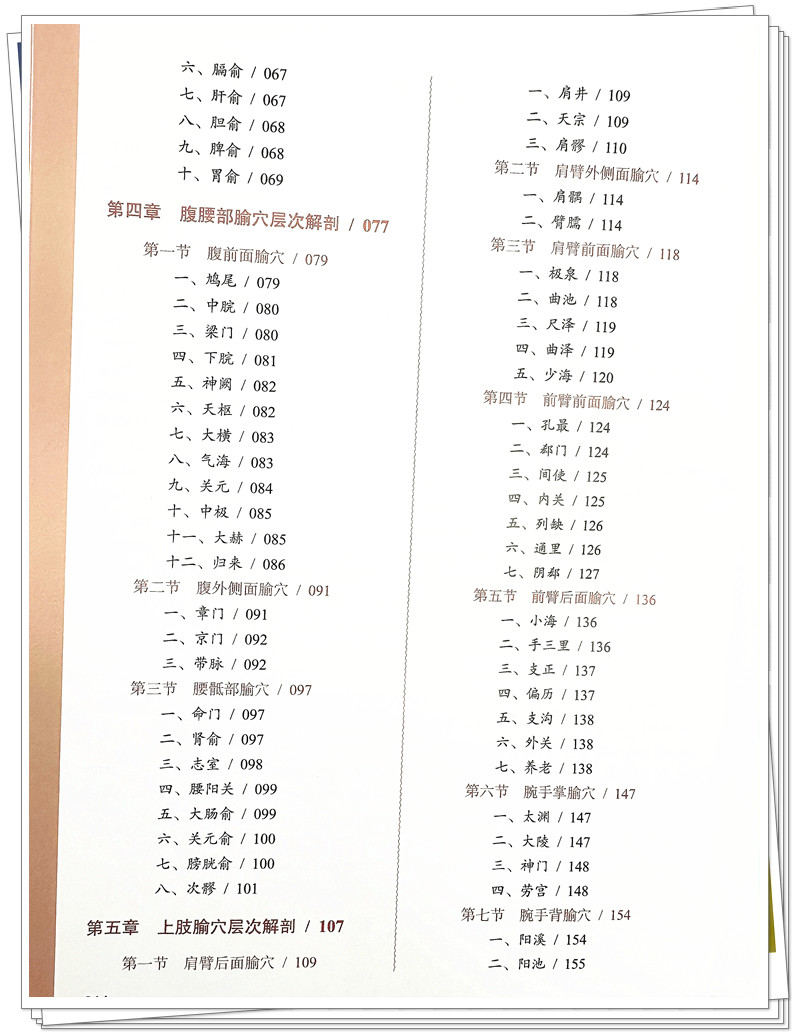 六、膈俞 / 067
七、肝俞 / 067
八、胆俞 / 068
九、脾俞 / 068
十、胃俞 / 069

第四章 腹腰部腧穴层次解剖 / 077

第一节 腹前面腧穴 / 079
一、鸠尾 / 079
二、中脘 / 080
三、梁门 / 080
四、下脘 / 081
五、神阙 / 082
六、天枢 / 082
七、大横 / 083
八、气海 / 083
九、关元 / 084
十、中极 / 085
十一、大赫 / 085
十二、归来 / 086
第二节 腹外侧面腧穴 / 091
一、章门 / 091
二、京门 / 092
三、带脉 / 092
第三节 腰骶部腧穴 / 097
一、命门 / 097
二、肾俞 / 097
三、志室 / 098
四、腰阳关 / 099
五、大肠俞 / 099
六、关元俞 / 100
七、膀胱俞 / 100
八、次髎 / 101

第五章 上肢腧穴层次解剖 / 107

第一节 肩臂后面腧穴 / 109
一、肩井 / 109
二、天宗 / 109
三、肩髎 / 110
第二节 肩臂外侧面腧穴 / 114
一、肩髃 / 114
二、臂臑 / 114
第三节 肩臂前面腧穴 / 118
一、极泉 / 118
二、曲池 / 118
三、尺泽 / 119
四、曲泽 / 119
五、少海 / 120
第四节 前臂前面腧穴 / 124
一、孔最 / 124
二、郄门 / 124
三、间使 / 125
四、内关 / 125
五、列缺 / 126
六、通里 / 126
七、阴郄 / 127
第五节 前臂后面腧穴 / 136
一、小海 / 136
二、手三里 / 136
三、支正 / 137
四、偏历 / 137
五、支沟 / 138
六、外关 / 138
七、养老 / 138
第六节 腕手掌腧穴 / 147
一、太渊 / 147
二、大陵 / 147
三、神门 / 148
四、劳宫 / 148
第七节 腕手背腧穴 / 154
一、阳溪 / 154
二、阳池 / 155